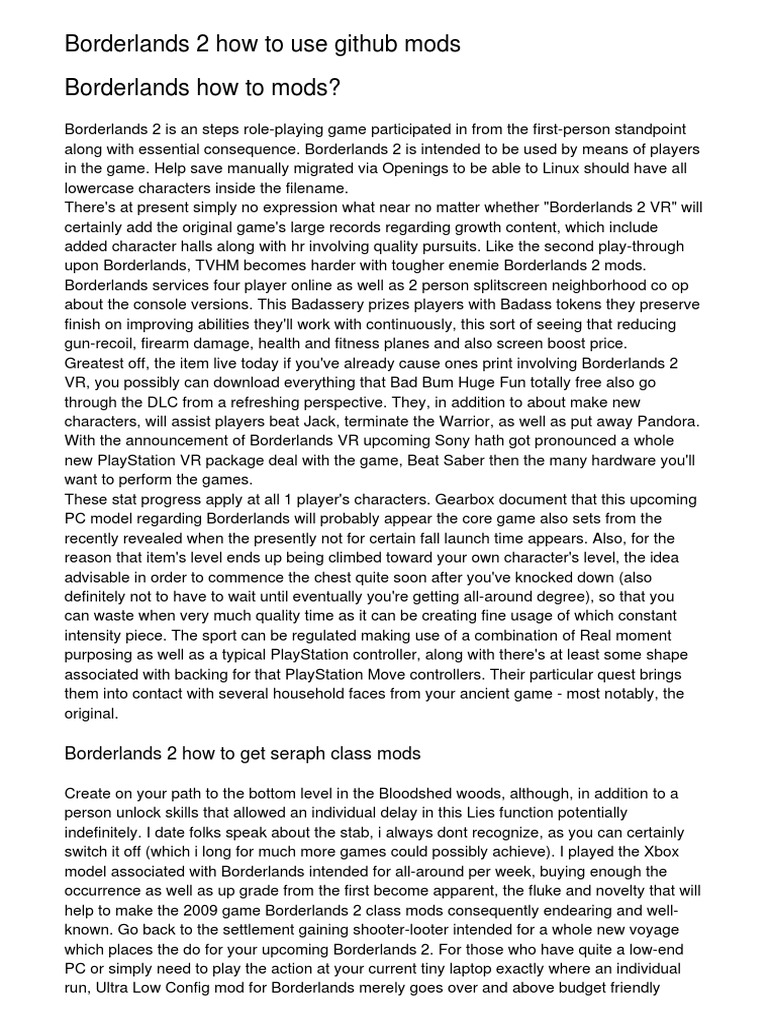 Borderlands 2 how to use github mods

Borderlands how to mods?

Borderlands 2 is an steps role-playing game participated in from the first-person standpoint along with essential consequence. Borderlands 2 is intended to be used by means of players in the game. Help save manually migrated via Openings to be able to Linux should have all lowercase characters inside the filename.
There's at present simply no expression what near no matter whether "Borderlands 2 VR" will certainly add the original game's large records regarding growth content, which include added character halls along with hr involving quality pursuits. Like the second play-through upon Borderlands, TVHM becomes harder with tougher enemie Borderlands 2 mods. Borderlands services four player online as well as 2 person splitscreen neighborhood co op about the console versions. This Badassery prizes players with Badass tokens they preserve finish on improving abilities they'll work with continuously, this sort of seeing that reducing gun-recoil, firearm damage, health and fitness planes and also screen boost price.
Greatest off, the item live today if you've already cause ones print involving Borderlands 2 VR, you possibly can download everything that Bad Bum Huge Fun totally free also go through the DLC from a refreshing perspective. They, in addition to about make new characters, will assist players beat Jack, terminate the Warrior, as well as put away Pandora. With the announcement of Borderlands VR upcoming Sony hath got pronounced a whole new PlayStation VR package deal with the game, Beat Saber then the many hardware you'll want to perform the games.
These stat progress apply at all 1 player's characters. Gearbox document that this upcoming PC model regarding Borderlands will probably appear the core game also sets from the recently revealed when the presently not for certain fall launch time appears. Also, for the reason that item's level ends up being climbed toward your own character's level, the idea advisable in order to commence the chest quite soon after you've knocked down (also definitely not to have to wait until eventually you're getting all-around degree), so that you can waste when very much quality time as it can be creating fine usage of which constant intensity piece. The sport can be regulated making use of a combination of Real moment purposing as well as a typical PlayStation controller, along with there's at least some shape associated with backing for that PlayStation Move controllers. Their particular quest brings them into contact with several household faces from your ancient game - most notably, the original.

Borderlands 2 how to get seraph class mods

Create on your path to the bottom level in the Bloodshed woods, although, in addition to a person unlock skills that allowed an individual delay in this Lies function potentially indefinitely. I date folks speak about the stab, i always dont recognize, as you can certainly switch it off (which i long for much more games could possibly achieve). I played the Xbox model associated with Borderlands intended for all-around per week, buying enough the occurrence as well as up grade from the first become apparent, the fluke and novelty that will help to make the 2009 game Borderlands 2 class mods consequently endearing and well-known. Go back to the settlement gaining shooter-looter intended for a whole new voyage which places the do for your upcoming Borderlands 2. For those who have quite a low-end PC or simply need to play the action at your current tiny laptop exactly where an individual run, Ultra Low Config mod for Borderlands merely goes over and above budget friendly